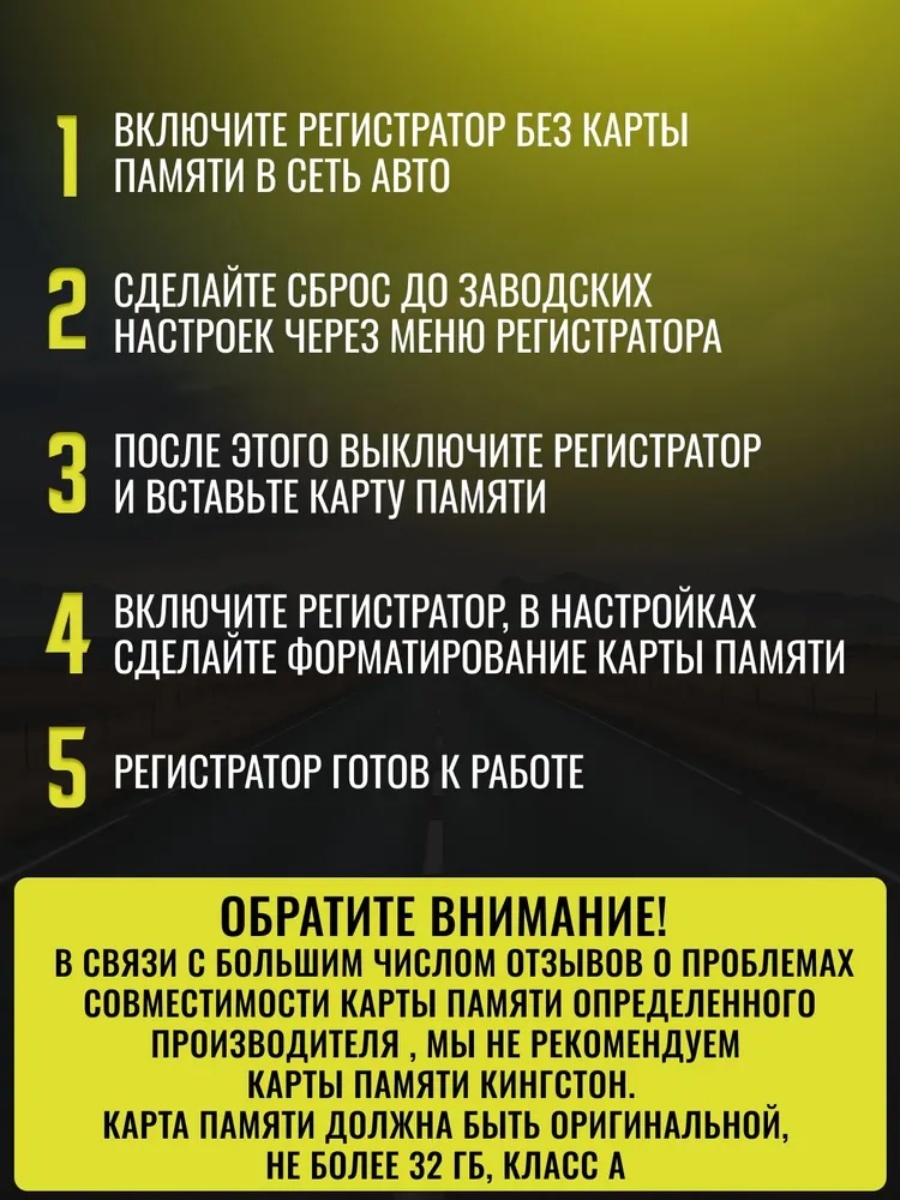 1 ВКЛЮЧИТЕ РЕГИСТРАТОР БЕЗ КАРТЫ ПАМЯТИ В СЕТЬ АВТО

2 СДЕЛАЙТЕ СБРОС ДО ЗАВОДСКИХ НАСТРОЕК ЧЕРЕЗ МЕНЮ РЕГИСТРАТОРА

3 ПОСЛЕ ЭТОГО ВЫКЛЮЧИТЕ РЕГИСТРАТОР И ВСТАВЬТЕ КАРТУ ПАМЯТИ

4 ВКЛЮЧИТЕ РЕГИСТРАТОР, В НАСТРОЙКАХ СДЕЛАЙТЕ ФОРМАТИРОВАНИЕ КАРТЫ ПАМЯТИ

5 РЕГИСТРАТОР ГОТОВ К РАБОТЕ

ОБРАТИТЕ ВНИМАНИЕ!
В СВЯЗИ С БОЛЬШИМ ЧИСЛОМ ОТЗЫВОВ О ПРОБЛЕМАХ СОВМЕСТИМОСТИ КАРТЫ ПАМЯТИ ОПРЕДЕЛЕННОГО ПРОИЗВОДИТЕЛЯ , МЫ НЕ РЕКОМЕНДУЕМ КАРТЫ ПАМЯТИ КИНГСТОН.
КАРТА ПАМЯТИ ДОЛЖНА БЫТЬ ОРИГИНАЛЬНОЙ, НЕ БОЛЕЕ 32 ГБ, КЛАСС А